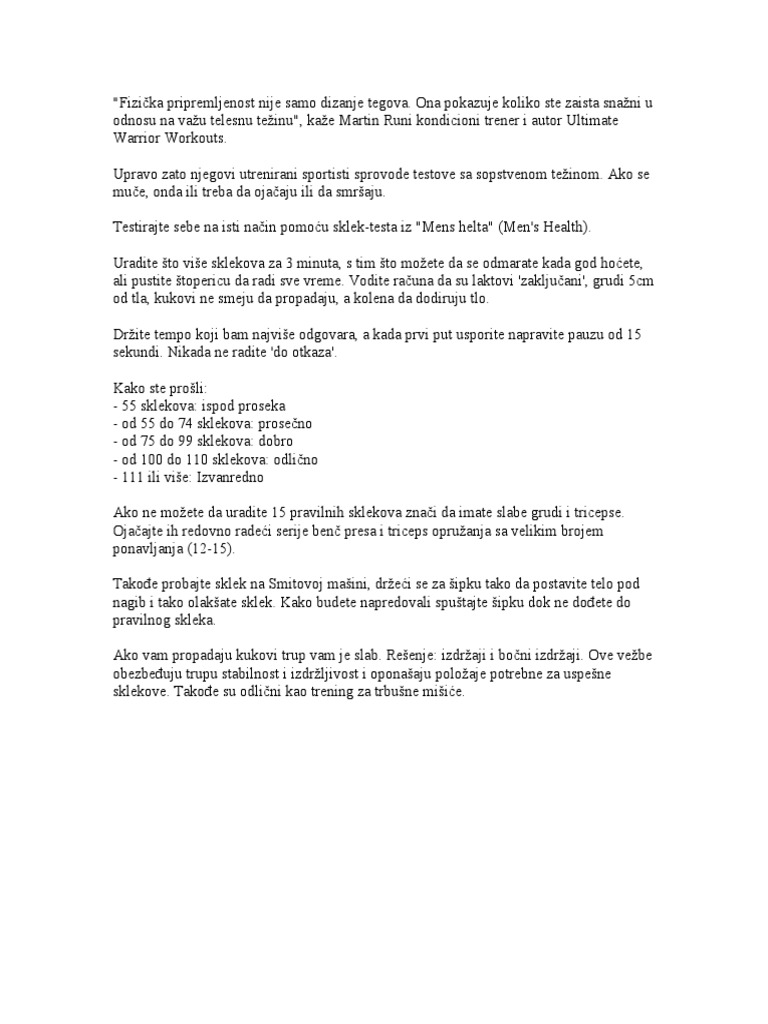 "Fizička pripremljenost nije samo dizanje tegova. Ona pokazuje koliko ste zaista snažni u odnosu na važu telesnu težinu", kaže Martin Runi kondicioni trener i autor Ultimate Warrior Workouts.

Upravo zato njegovi utrenirani sportisti sprovode testove sa sopstvenom težinom. Ako se muče, onda ili treba da ojačaju ili da smršaju.

Testirajte sebe na isti način pomoću sklek-testa iz "Mens helta" (Men's Health).

Uradite što više sklekova za 3 minuta, s tim što možete da se odmarate kada god hoćete, ali pustite štopericu da radi sve vreme. Vodite računa da su laktovi 'zaključani', grudi 5cm od tla, kukovi ne smeju da propadaju, a kolena da dodiruju tlo.

Držite tempo koji bam najviše odgovara, a kada prvi put usporite napravite pauzu od 15 sekundi. Nikada ne radite 'do otkaza'.

Kako ste prošli:
- 55 sklekova: ispod proseka
- od 55 do 74 sklekova: prosečno
- od 75 do 99 sklekova: dobro
- od 100 do 110 sklekova: odlično
- 111 ili više: Izvanredno

Ako ne možete da uradite 15 pravilnih sklekova znači da imate slabe grudi i tricepse. Ojačajte ih redovno radeći serije benč presa i triceps opružanja sa velikim brojem ponavljanja (12-15).

Takođe probajte sklek na Smitovoj mašini, držeći se za šipku tako da postavite telo pod nagib i tako olakšate sklek. Kako budete napredovali spuštajte šipku dok ne dođete do pravilnog skleka.

Ako vam propadaju kukovi trup vam je slab. Rešenje: izdržaji i bočni izdržaji. Ove vežbe obezbeđuju trupu stabilnost i izdržljivost i oponašaju položaje potrebne za uspešne sklekove. Takođe su odlični kao trening za trbušne mišiće.